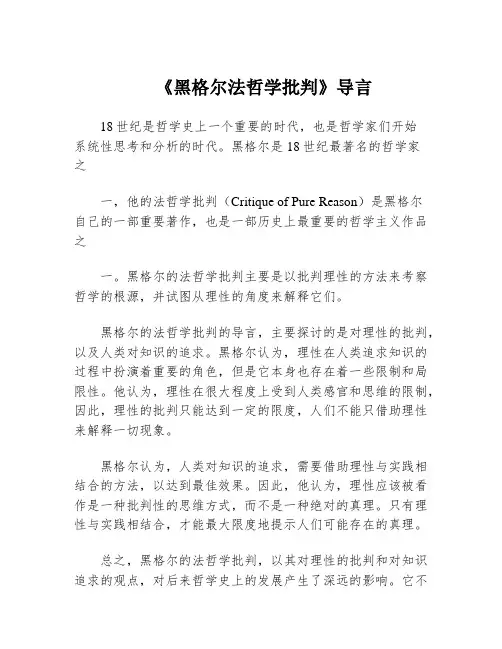 《黑格尔法哲学批判》导言

18世纪是哲学史上一个重要的时代，也是哲学家们开始系统性思考和分析的时代。黑格尔是18世纪最著名的哲学家之

一，他的法哲学批判（Critique of Pure Reason）是黑格尔自己的一部重要著作，也是一部历史上最重要的哲学主义作品之

一。黑格尔的法哲学批判主要是以批判理性的方法来考察哲学的根源，并试图从理性的角度来解释它们。

黑格尔的法哲学批判的导言，主要探讨的是对理性的批判，以及人类对知识的追求。黑格尔认为，理性在人类追求知识的过程中扮演着重要的角色，但是它本身也存在着一些限制和局限性。他认为，理性在很大程度上受到人类感官和思维的限制，因此，理性的批判只能达到一定的限度，人们不能只借助理性来解释一切现象。

黑格尔认为，人类对知识的追求，需要借助理性与实践相结合的方法，以达到最佳效果。因此，他认为，理性应该被看作是一种批判性的思维方式，而不是一种绝对的真理。只有理性与实践相结合，才能最大限度地提示人们可能存在的真理。

总之，黑格尔的法哲学批判，以其对理性的批判和对知识追求的观点，对后来哲学史上的发展产生了深远的影响。它不